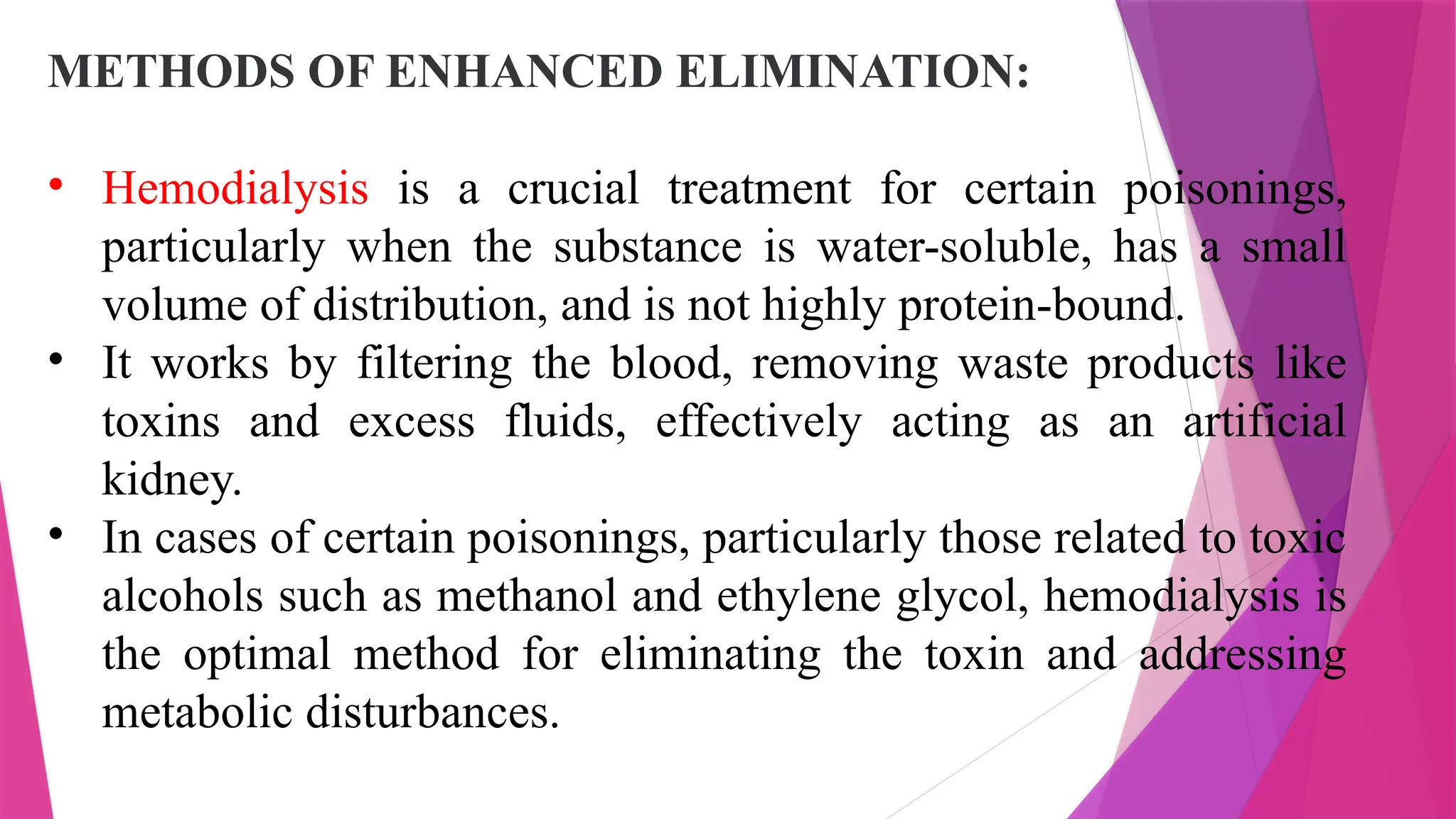 METHODS OF ENHANCED ELIMINATION:

• Hemodialysis is a crucial treatment for certain poisonings, particularly when the substance is water-soluble, has a small volume of distribution, and is not highly protein-bound.
• It works by filtering the blood, removing waste products like toxins and excess fluids, effectively acting as an artificial kidney.
• In cases of certain poisonings, particularly those related to toxic alcohols such as methanol and ethylene glycol, hemodialysis is the optimal method for eliminating the toxin and addressing metabolic disturbances.